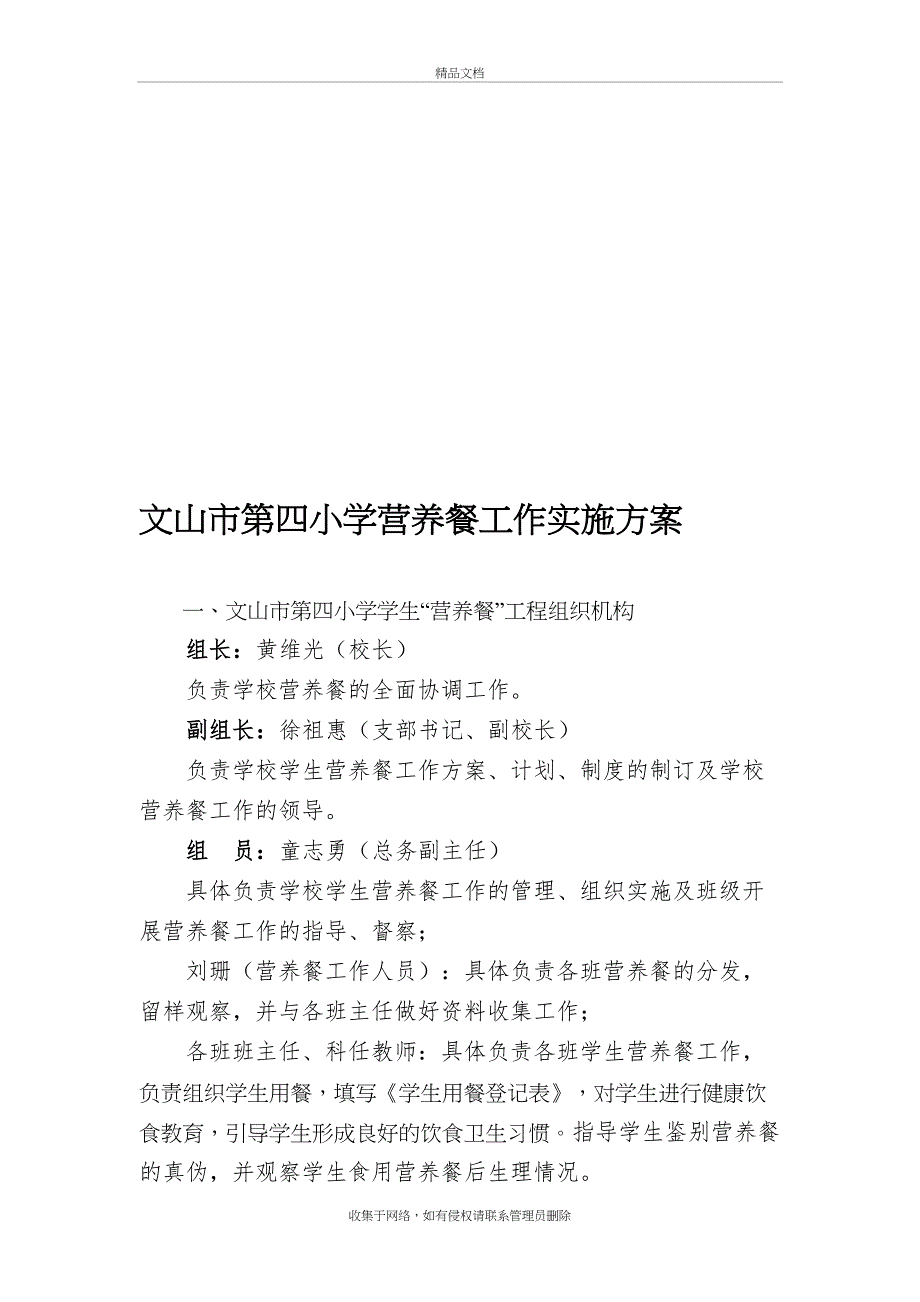 精品文档

文山市第四小学营养餐工作实施方案

一、文山市第四小学学生“营养餐”工程组织机构

组长：黄维光（校长）

负责学校营养餐的全面协调工作。

副组长：徐祖惠（支部书记、副校长）

负责学校学生营养餐工作方案、计划、制度的制订及学校营养餐工作的领导。

组　员：童志勇（总务副主任）

具体负责学校学生营养餐工作的管理、组织实施及班级开展营养餐工作的指导、督察；

刘珊（营养餐工作人员）：具体负责各班营养餐的分发，留样观察，并与各班主任做好资料收集工作；

各班班主任、科任教师：具体负责各班学生营养餐工作，负责组织学生用餐，填写《学生用餐登记表》，对学生进行健康饮食教育，引导学生形成良好的饮食卫生习惯。指导学生鉴别营养餐的真伪，并观察学生食用营养餐后生理情况。

收集于网络，如有侵权请联系管理员删除